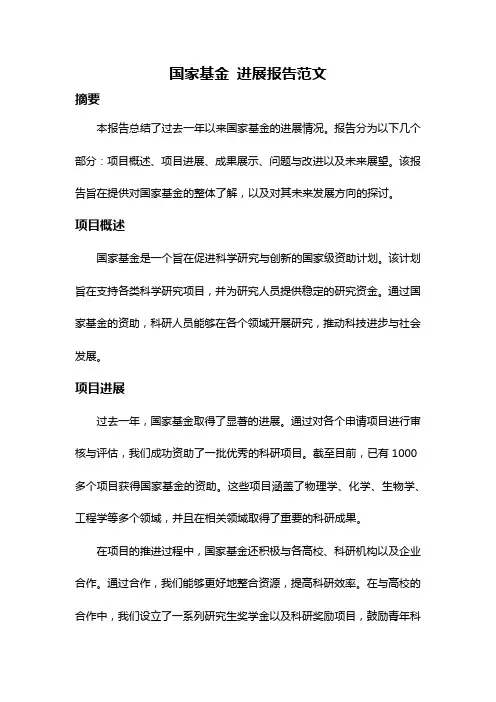 国家基金 进展报告范文

摘要

本报告总结了过去一年以来国家基金的进展情况。报告分为以下几个部分：项目概述、项目进展、成果展示、问题与改进以及未来展望。该报告旨在提供对国家基金的整体了解，以及对其未来发展方向的探讨。

项目概述

国家基金是一个旨在促进科学研究与创新的国家级资助计划。该计划旨在支持各类科学研究项目，并为研究人员提供稳定的研究资金。通过国家基金的资助，科研人员能够在各个领域开展研究，推动科技进步与社会发展。

项目进展

过去一年，国家基金取得了显著的进展。通过对各个申请项目进行审核与评估，我们成功资助了一批优秀的科研项目。截至目前，已有 1000 多个项目获得国家基金的资助。这些项目涵盖了物理学、化学、生物学、工程学等多个领域，并且在相关领域取得了重要的科研成果。

在项目的推进过程中，国家基金还积极与各高校、科研机构以及企业合作。通过合作，我们能够更好地整合资源，提高科研效率。在与高校的合作中，我们设立了一系列研究生奖学金以及科研奖励项目，鼓励青年科